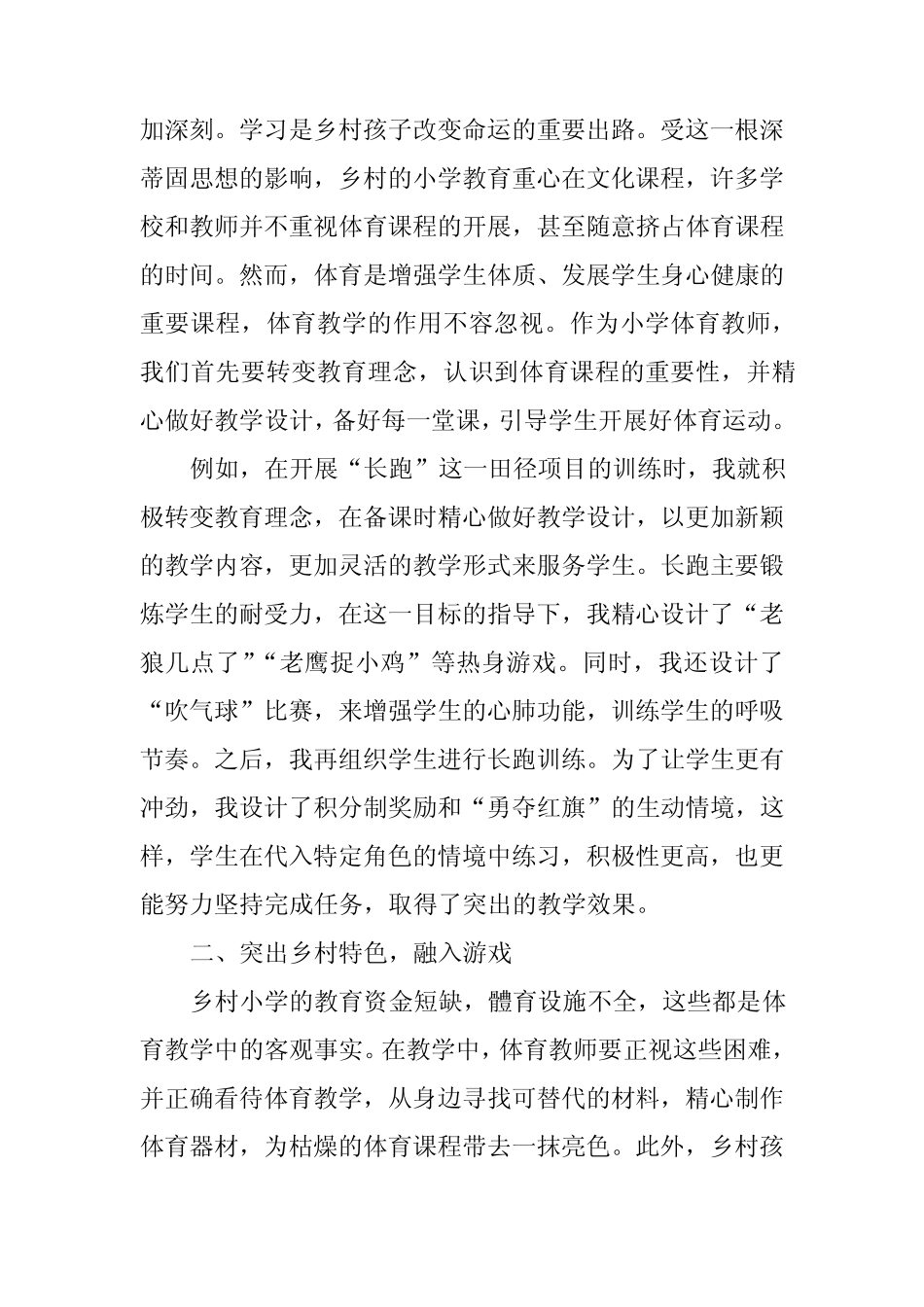 加深刻。学习是乡村孩子改变命运的重要出路。受这一根深蒂固思想的影响，乡村的小学教育重心在文化课程，许多学校和教师并不重视体育课程的开展，甚至随意挤占体育课程的时间。然而，体育是增强学生体质、发展学生身心健康的重要课程，体育教学的作用不容忽视。作为小学体育教师，我们首先要转变教育理念，认识到体育课程的重要性，并精心做好教学设计，备好每一堂课，引导学生开展好体育运动。

例如，在开展“长跑”这一田径项目的训练时，我就积极转变教育理念，在备课时精心做好教学设计，以更加新颖的教学内容，更加灵活的教学形式来服务学生。长跑主要锻炼学生的耐受力，在这一目标的指导下，我精心设计了“老狼几点了”“老鹰捉小鸡”等热身游戏。同时，我还设计了“吹气球”比赛，来增强学生的心肺功能，训练学生的呼吸节奏。之后，我再组织学生进行长跑训练。为了让学生更有冲劲，我设计了积分制奖励和“勇夺红旗”的生动情境，这样，学生在代入特定角色的情境中练习，积极性更高，也更能努力坚持完成任务，取得了突出的教学效果。

二、突出乡村特色，融入游戏

乡村小学的教育资金短缺，體育设施不全，这些都是体育教学中的客观事实。在教学中，体育教师要正视这些困难，并正确看待体育教学，从身边寻找可替代的材料，精心制作体育器材，为枯燥的体育课程带去一抹亮色。此外，乡村孩